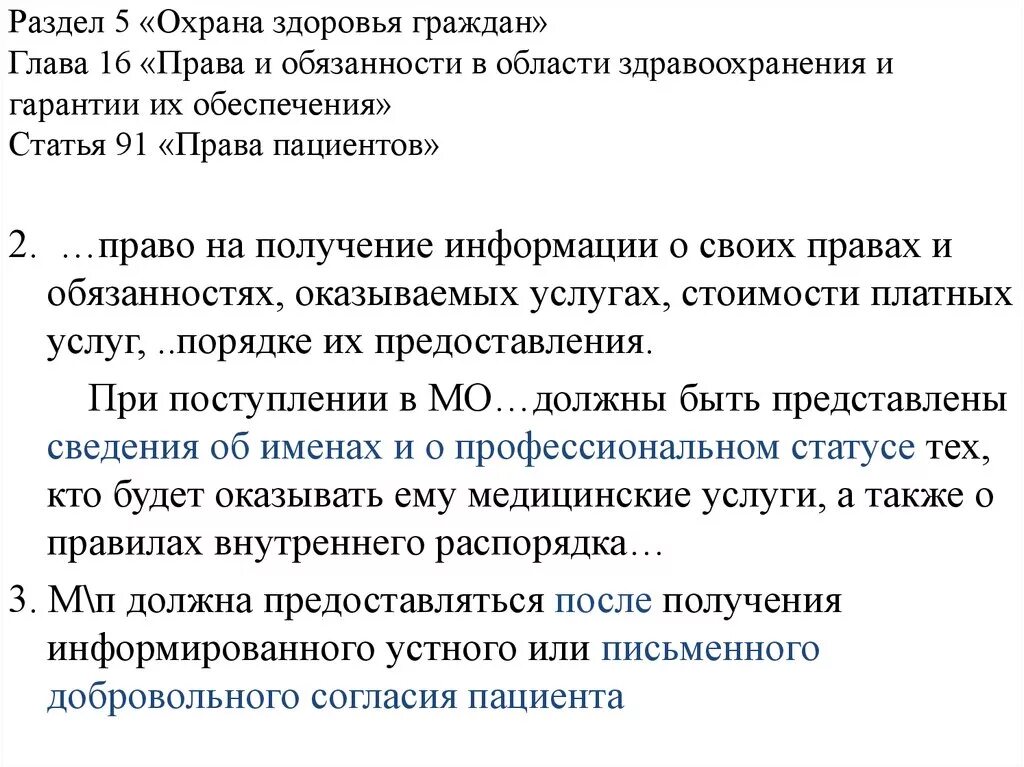 Раздел 5 «Охрана здоровья граждан»
Глава 16 «Права и обязанности в области здравоохранения и гарантии их обеспечения»
Статья 91 «Права пациентов»

2. …право на получение информации о своих правах и обязанностях, оказываемых услугах, стоимости платных услуг, ..порядке их предоставления.

При поступлении в МО…должны быть представлены сведения об именах и о профессиональном статусе тех, кто будет оказывать ему медицинские услуги, а также о правилах внутреннего распорядка…

3. М\п должна предоставляться после получения информированного устного или письменного добровольного согласия пациента